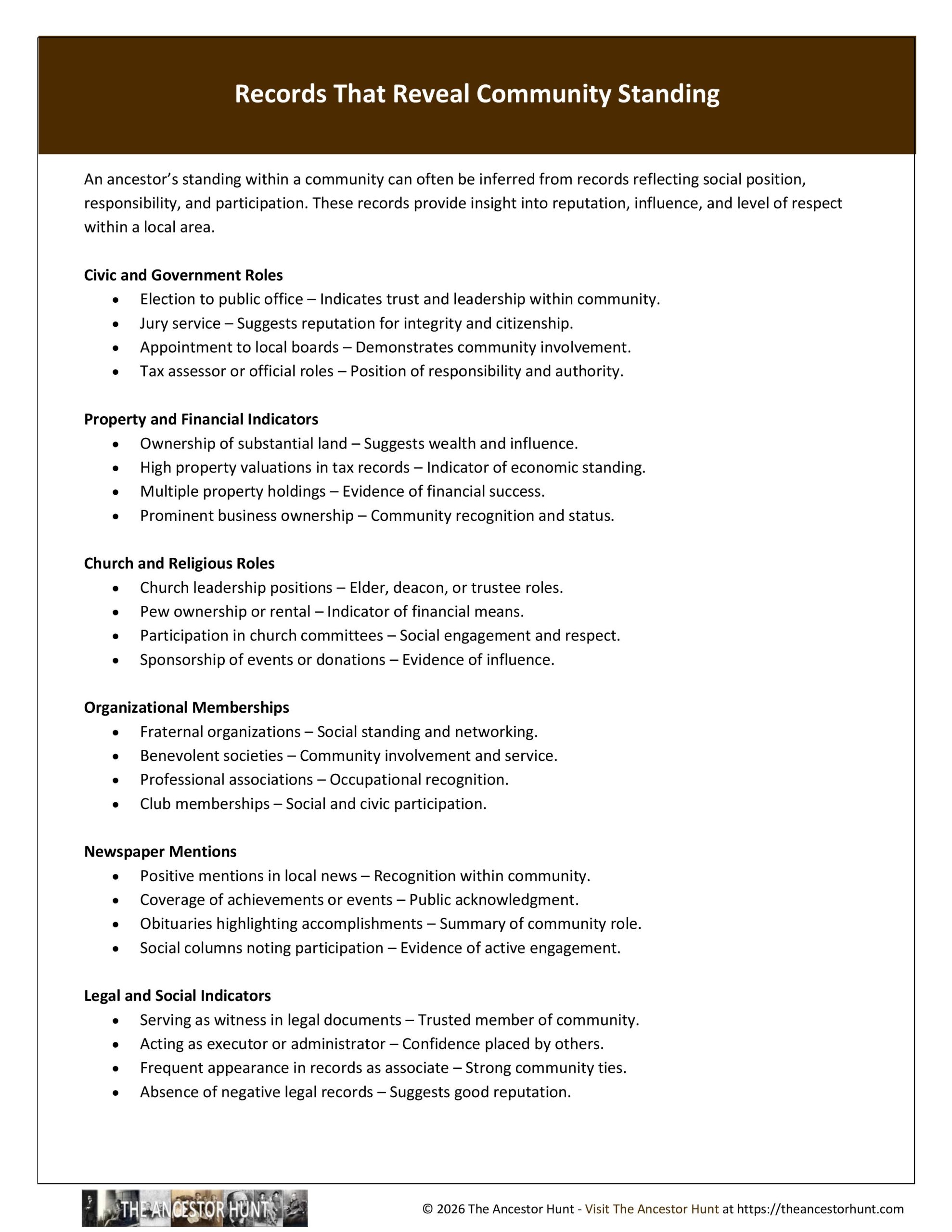 Records That Reveal Community Standing

An ancestor's standing within a community can often be inferred from records reflecting social position, responsibility, and participation. These records provide insight into reputation, influence, and level of respect within a local area.

Civic and Government Roles
• Election to public office – Indicates trust and leadership within community.
• Jury service – Suggests reputation for integrity and citizenship.
• Appointment to local boards – Demonstrates community involvement.
• Tax assessor or official roles – Position of responsibility and authority.

Property and Financial Indicators
• Ownership of substantial land – Suggests wealth and influence.
• High property valuations in tax records – Indicator of economic standing.
• Multiple property holdings – Evidence of financial success.
• Prominent business ownership – Community recognition and status.

Church and Religious Roles
• Church leadership positions – Elder, deacon, or trustee roles.
• Pew ownership or rental – Indicator of financial means.
• Participation in church committees – Social engagement and respect.
• Sponsorship of events or donations – Evidence of influence.

Organizational Memberships
• Fraternal organizations – Social standing and networking.
• Benevolent societies – Community involvement and service.
• Professional associations – Occupational recognition.
• Club memberships – Social and civic participation.

Newspaper Mentions
• Positive mentions in local news – Recognition within community.
• Coverage of achievements or events – Public acknowledgment.
• Obituaries highlighting accomplishments – Summary of community role.
• Social columns noting participation – Evidence of active engagement.

Legal and Social Indicators
• Serving as witness in legal documents – Trusted member of community.
• Acting as executor or administrator – Confidence placed by others.
• Frequent appearance in records as associate – Strong community ties.
• Absence of negative legal records – Suggests good reputation.

THE ANCESTOR HUNT

© 2026 The Ancestor Hunt - Visit The Ancestor Hunt at https://theancestorhunt.com